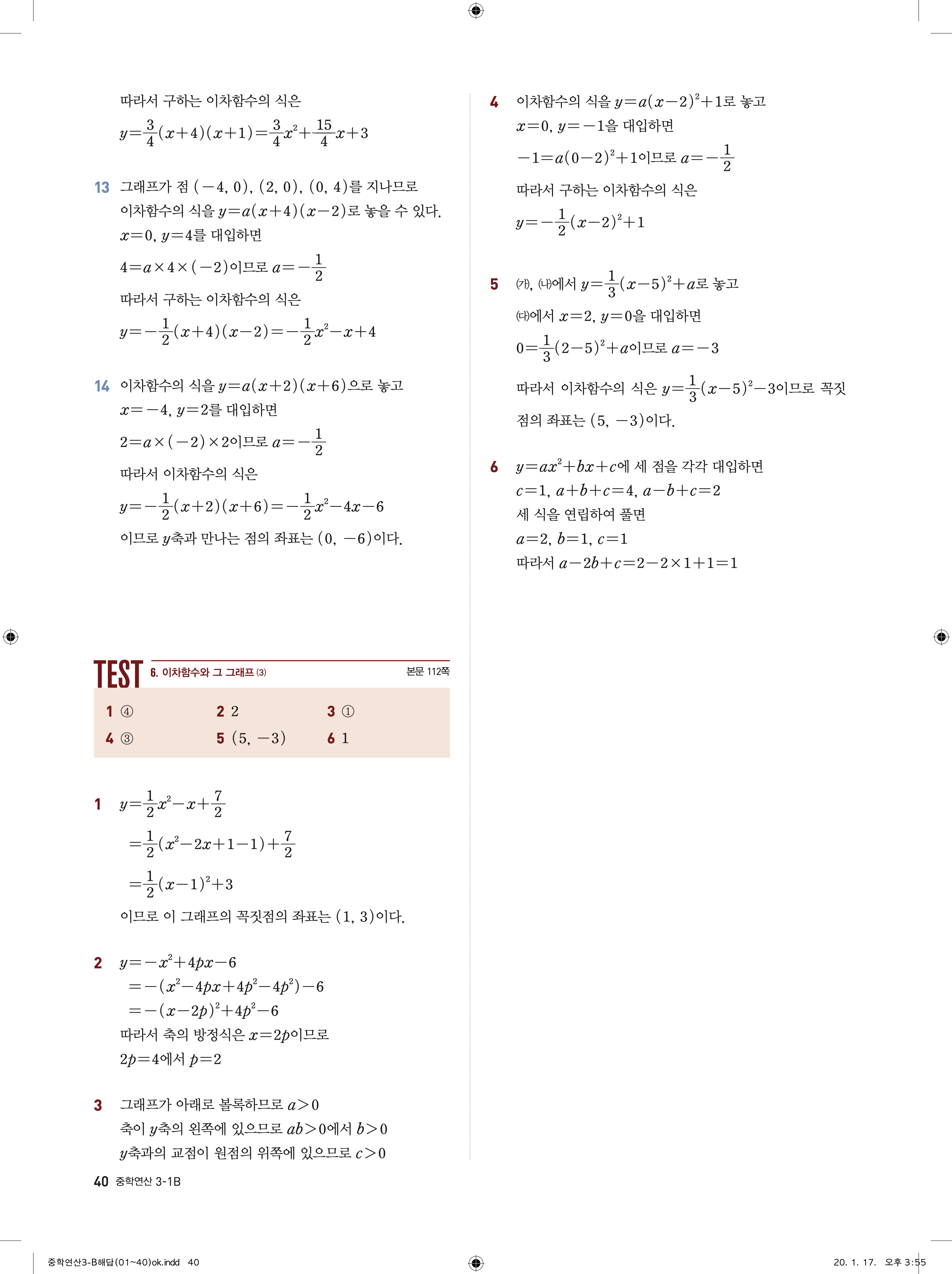 따라서 구하는 이차함수의 식은

$y=\frac{3}{4}(x+4)(x+1)=\frac{3}{4}x^2+\frac{15}{4}x+3$

13 그래프가 점 $(-4, 0)$, $(2, 0)$, $(0, 4)$를 지나므로 이차함수의 식을 $y=a(x+4)(x-2)$로 놓을 수 있다.

$x=0$, $y=4$를 대입하면

$4=a\times4\times(-2)$이므로 $a=-\frac{1}{2}$

따라서 구하는 이차함수의 식은

$y=-\frac{1}{2}(x+4)(x-2)=-\frac{1}{2}x^2-x+4$

14 이차함수의 식을 $y=a(x+2)(x+6)$으로 놓고

$x=-4$, $y=2$를 대입하면

$2=a\times(-2)\times2$이므로 $a=-\frac{1}{2}$

따라서 이차함수의 식은

$y=-\frac{1}{2}(x+2)(x+6)=-\frac{1}{2}x^2-4x-6$

이므로 $y$축과 만나는 점의 좌표는 $(0, -6)$이다.

TEST 6. 이차함수와 그 그래프 (3) 본문 112쪽

| 1 ④ | 2 2 | 3 ① |
|---|---|---|
| 4 ③ | 5 $(5, -3)$ | 6 1 |

1 $y=\frac{1}{2}x^2-x+\frac{7}{2}$

$=\frac{1}{2}(x^2-2x+1-1)+\frac{7}{2}$

$=\frac{1}{2}(x-1)^2+3$

이므로 이 그래프의 꼭짓점의 좌표는 $(1, 3)$이다.

2 $y=-x^2+4px-6$

$=-(x^2-4px+4p^2-4p^2)-6$

$=-(x-2p)^2+4p^2-6$

따라서 축의 방정식은 $x=2p$이므로

$2p=4$에서 $p=2$

3 그래프가 아래로 볼록하므로 $a>0$

축이 $y$축의 왼쪽에 있으므로 $ab>0$에서 $b>0$

$y$축과의 교점이 원점의 위쪽에 있으므로 $c>0$

4 이차함수의 식을 $y=a(x-2)^2+1$로 놓고

$x=0$, $y=-1$을 대입하면

$-1=a(0-2)^2+1$이므로 $a=-\frac{1}{2}$

따라서 구하는 이차함수의 식은

$y=-\frac{1}{2}(x-2)^2+1$

5 (가), (나)에서 $y=\frac{1}{3}(x-5)^2+a$로 놓고

(다)에서 $x=2$, $y=0$을 대입하면

$0=\frac{1}{3}(2-5)^2+a$이므로 $a=-3$

따라서 이차함수의 식은 $y=\frac{1}{3}(x-5)^2-3$이므로 꼭짓점의 좌표는 $(5, -3)$이다.

6 $y=ax^2+bx+c$에 세 점을 각각 대입하면

$c=1$, $a+b+c=4$, $a-b+c=2$

세 식을 연립하여 풀면

$a=2$, $b=1$, $c=1$

따라서 $a-2b+c=2-2\times1+1=1$

40 중학연산 3-1B

중학연산3-B해답(01~40)ok.indd 40

20. 1. 17. 오후 3:55